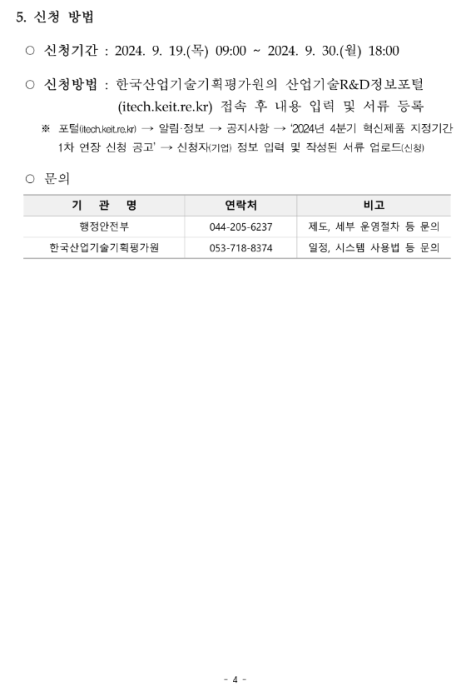 5. 신청 방법

○ 신청기간 : 2024. 9. 19.(목) 09:00 ~ 2024. 9. 30.(월) 18:00

○ 신청방법 : 한국산업기술기획평가원의 산업기술R&D정보포털 (itech.keit.re.kr) 접속 후 내용 입력 및 서류 등록

※ 포털(itech.keit.re.kr) → 알림·정보 → 공지사항 → '2024년 4분기 혁신제품 지정기간 1차 연장 신청 공고' → 신청자(기업) 정보 입력 및 작성된 서류 업로드(신청)

○ 문의

| 기 관 명 | 연락처 | 비고 |
|---|---|---|
| 행정안전부 | 044-205-6237 | 제도, 세부 운영절차 등 문의 |
| 한국산업기술기획평가원 | 053-718-8374 | 일정, 시스템 사용법 등 문의 |

- 4 -